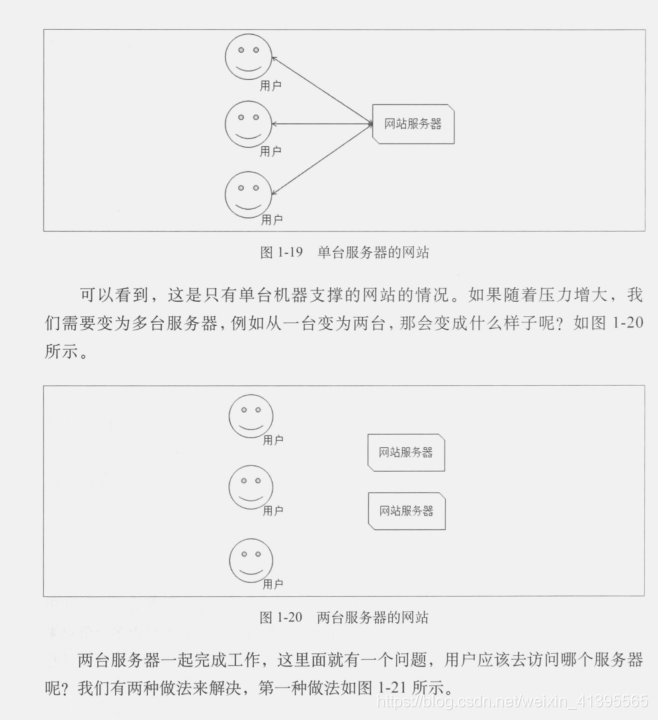 用户

用户

用户

网站服务器

图 1-19 单台服务器的网站

可以看到，这是只有单台机器支撑的网站的情况。如果随着压力增大，我们需要变为多台服务器，例如从一台变为两台，那会变成什么样子呢？如图 1-20 所示。

用户

用户

用户

网站服务器

网站服务器

图 1-20 两台服务器的网站

两台服务器一起完成工作，这里面就有一个问题，用户应该去访问哪个服务器呢？我们有两种做法来解决，第一种做法如图 1-21 所示。

https://blog.csdn.net/weixin_41395565